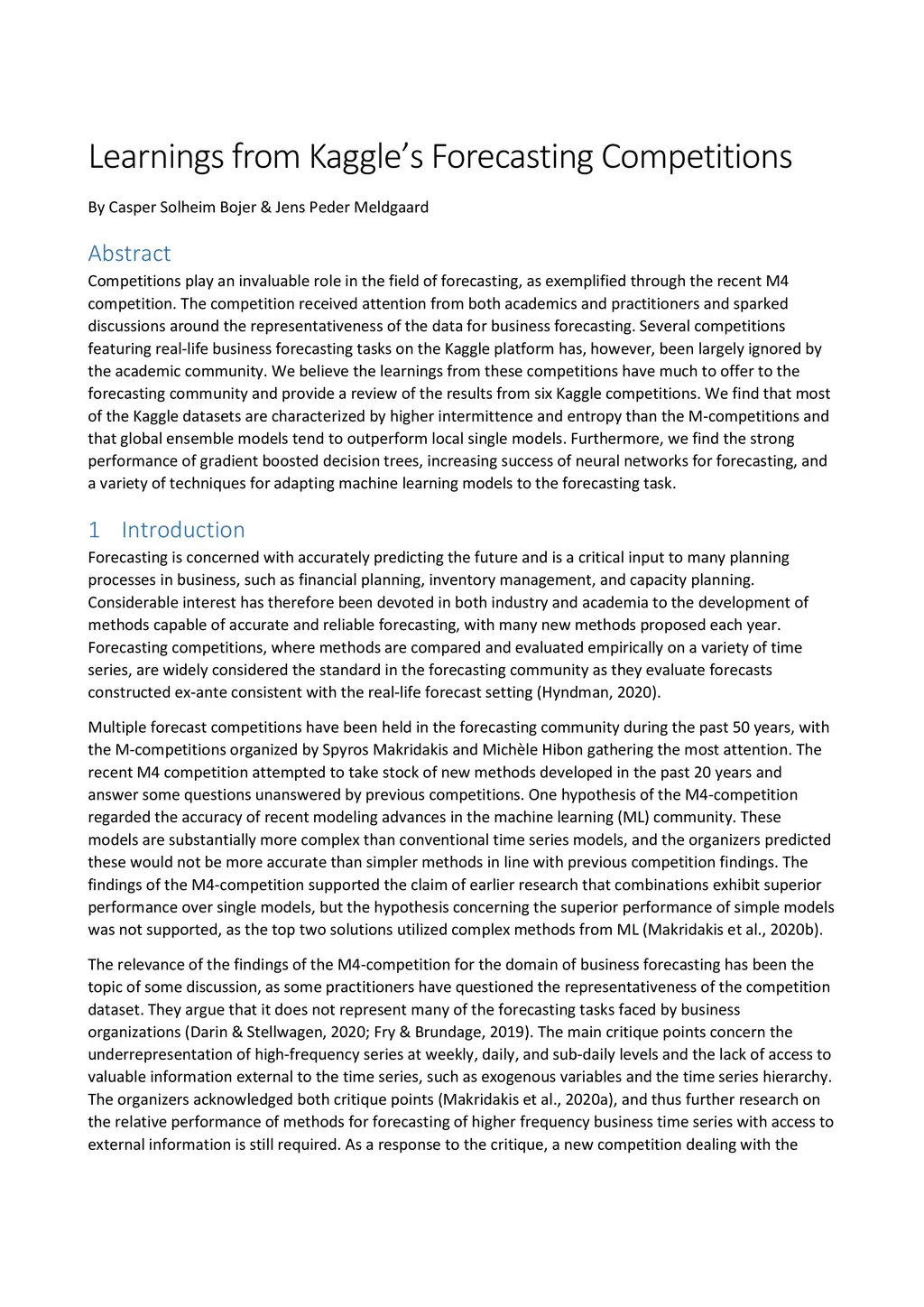 Learnings from Kaggle's Forecasting Competitions

By Casper Solheim Bojer & Jens Peder Meldgaard

Abstract

Competitions play an invaluable role in the field of forecasting, as exemplified through the recent M4 competition. The competition received attention from both academics and practitioners and sparked discussions around the representativeness of the data for business forecasting. Several competitions featuring real-life business forecasting tasks on the Kaggle platform has, however, been largely ignored by the academic community. We believe the learnings from these competitions have much to offer to the forecasting community and provide a review of the results from six Kaggle competitions. We find that most of the Kaggle datasets are characterized by higher intermittence and entropy than the M-competitions and that global ensemble models tend to outperform local single models. Furthermore, we find the strong performance of gradient boosted decision trees, increasing success of neural networks for forecasting, and a variety of techniques for adapting machine learning models to the forecasting task.

1 Introduction

Forecasting is concerned with accurately predicting the future and is a critical input to many planning processes in business, such as financial planning, inventory management, and capacity planning. Considerable interest has therefore been devoted in both industry and academia to the development of methods capable of accurate and reliable forecasting, with many new methods proposed each year. Forecasting competitions, where methods are compared and evaluated empirically on a variety of time series, are widely considered the standard in the forecasting community as they evaluate forecasts constructed ex-ante consistent with the real-life forecast setting (Hyndman, 2020).

Multiple forecast competitions have been held in the forecasting community during the past 50 years, with the M-competitions organized by Spyros Makridakis and Michèle Hibon gathering the most attention. The recent M4 competition attempted to take stock of new methods developed in the past 20 years and answer some questions unanswered by previous competitions. One hypothesis of the M4-competition regarded the accuracy of recent modeling advances in the machine learning (ML) community. These models are substantially more complex than conventional time series models, and the organizers predicted these would not be more accurate than simpler methods in line with previous competition findings. The findings of the M4-competition supported the claim of earlier research that combinations exhibit superior performance over single models, but the hypothesis concerning the superior performance of simple models was not supported, as the top two solutions utilized complex methods from ML (Makridakis et al., 2020b).

The relevance of the findings of the M4-competition for the domain of business forecasting has been the topic of some discussion, as some practitioners have questioned the representativeness of the competition dataset. They argue that it does not represent many of the forecasting tasks faced by business organizations (Darin & Stellwagen, 2020; Fry & Brundage, 2019). The main critique points concern the underrepresentation of high-frequency series at weekly, daily, and sub-daily levels and the lack of access to valuable information external to the time series, such as exogenous variables and the time series hierarchy. The organizers acknowledged both critique points (Makridakis et al., 2020a), and thus further research on the relative performance of methods for forecasting of higher frequency business time series with access to external information is still required. As a response to the critique, a new competition dealing with the